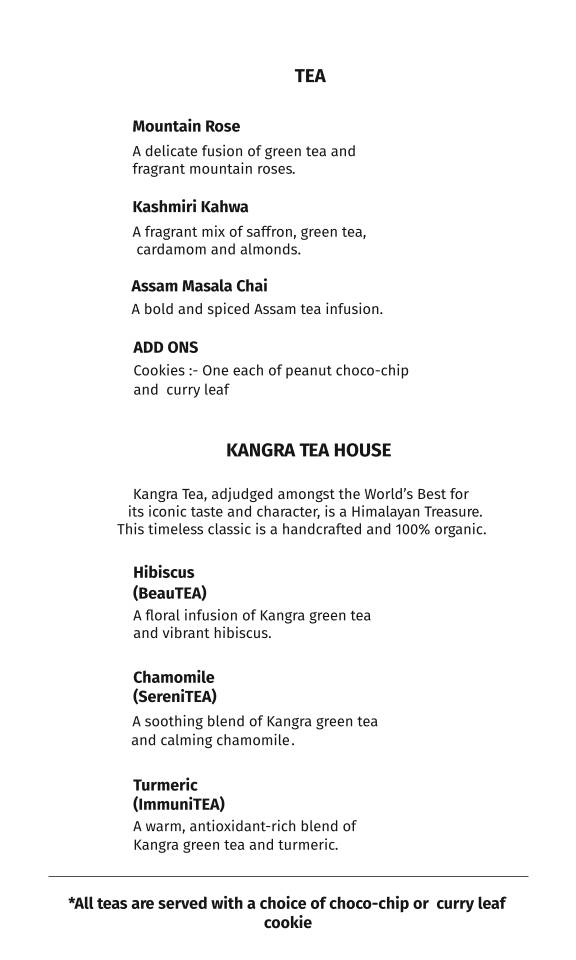 TEA

Mountain Rose

A delicate fusion of green tea and fragrant mountain roses.

Kashmiri Kahwa

A fragrant mix of saffron, green tea, cardamom and almonds.

Assam Masala Chai

A bold and spiced Assam tea infusion.

ADD ONS

Cookies :- One each of peanut choco-chip and curry leaf

KANGRA TEA HOUSE

Kangra Tea, adjudged amongst the World's Best for its iconic taste and character, is a Himalayan Treasure. This timeless classic is a handcrafted and 100% organic.

Hibiscus
(BeauTEA)

A floral infusion of Kangra green tea and vibrant hibiscus.

Chamomile
(SereniTEA)

A soothing blend of Kangra green tea and calming chamomile.

Turmeric
(ImmuniTEA)

A warm, antioxidant-rich blend of Kangra green tea and turmeric.

*All teas are served with a choice of choco-chip or curry leaf cookie